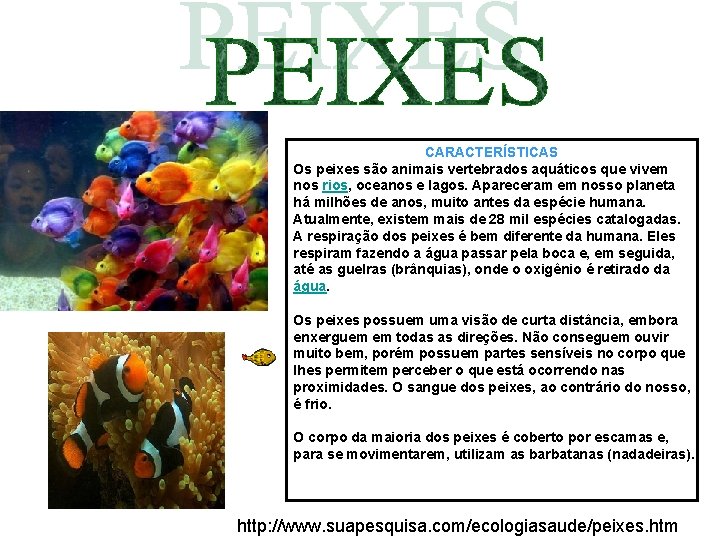 PEIXES

CARACTERÍSTICAS

Os peixes são animais vertebrados aquáticos que vivem nos rios, oceanos e lagos. Apareceram em nosso planeta há milhões de anos, muito antes da espécie humana. Atualmente, existem mais de 28 mil espécies catalogadas. A respiração dos peixes é bem diferente da humana. Eles respiram fazendo a água passar pela boca e, em seguida, até as guelras (brânquias), onde o oxigênio é retirado da água.

Os peixes possuem uma visão de curta distância, embora enxerguem em todas as direções. Não conseguem ouvir muito bem, porém possuem partes sensíveis no corpo que lhes permitem perceber o que está ocorrendo nas proximidades. O sangue dos peixes, ao contrário do nosso, é frio.

O corpo da maioria dos peixes é coberto por escamas e, para se movimentarem, utilizam as barbatanas (nadadeiras).

http://www.suapesquisa.com/ecologiasaude/peixes.htm